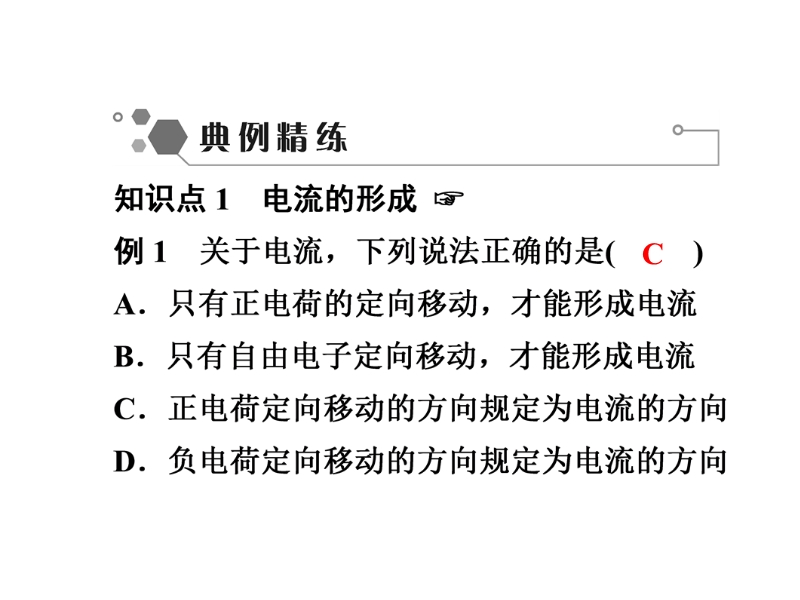 典例精练

知识点 1　电流的形成 ☞

例 1　关于电流，下列说法正确的是( C )

A．只有正电荷的定向移动，才能形成电流

B．只有自由电子定向移动，才能形成电流

C．正电荷定向移动的方向规定为电流的方向

D．负电荷定向移动的方向规定为电流的方向